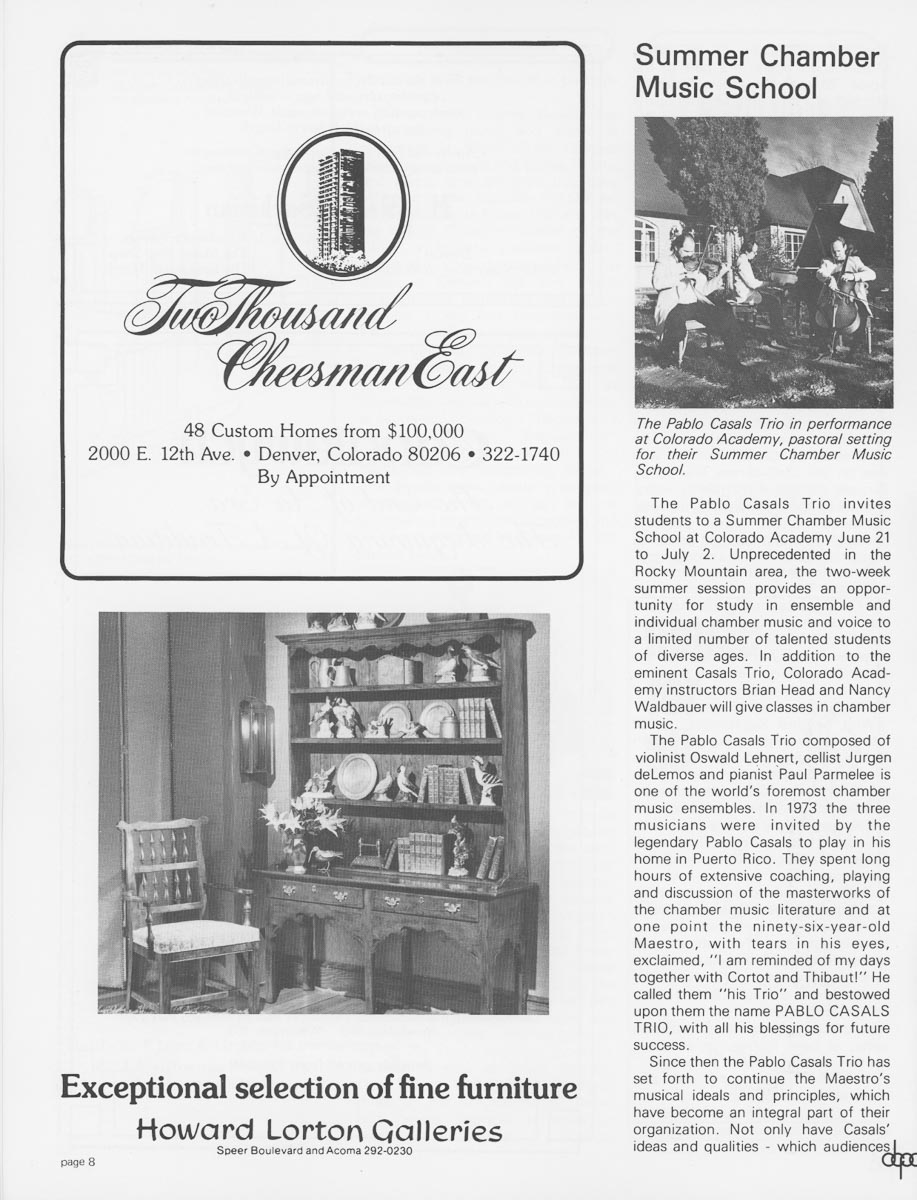 Two Thousand Cheesman East

48 Custom Homes from $100,000
2000 E. 12th Ave. • Denver, Colorado 80206 • 322-1740
By Appointment

Exceptional selection of fine furniture

Howard Lorton Galleries
Speer Boulevard and Acoma 292-0230

page 8

Summer Chamber Music School

The Pablo Casals Trio in performance at Colorado Academy, pastoral setting for their Summer Chamber Music School.

The Pablo Casals Trio invites students to a Summer Chamber Music School at Colorado Academy June 21 to July 2. Unprecedented in the Rocky Mountain area, the two-week summer session provides an opportunity for study in ensemble and individual chamber music and voice to a limited number of talented students of diverse ages. In addition to the eminent Casals Trio, Colorado Academy instructors Brian Head and Nancy Waldbauer will give classes in chamber music.

The Pablo Casals Trio composed of violinist Oswald Lehnert, cellist Jurgen deLemos and pianist Paul Parmelee is one of the world's foremost chamber music ensembles. In 1973 the three musicians were invited by the legendary Pablo Casals to play in his home in Puerto Rico. They spent long hours of extensive coaching, playing and discussion of the masterworks of the chamber music literature and at one point the ninety-six-year-old Maestro, with tears in his eyes, exclaimed, "I am reminded of my days together with Cortot and Thibaut!" He called them "his Trio" and bestowed upon them the name PABLO CASALS TRIO, with all his blessings for future success.

Since then the Pablo Casals Trio has set forth to continue the Maestro's musical ideals and principles, which have become an integral part of their organization. Not only have Casals' ideas and qualities - which audiences

dpa